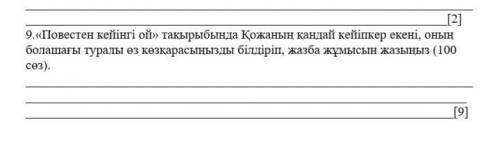 [2]

9.«Повестен кейінгі ой» тақырыбында Қожаның қандай кейіпкер екені, оның болашағы туралы өз көзқарасыңызды білдіріп, жазба жұмысын жазыңыз (100 сөз).

[9]